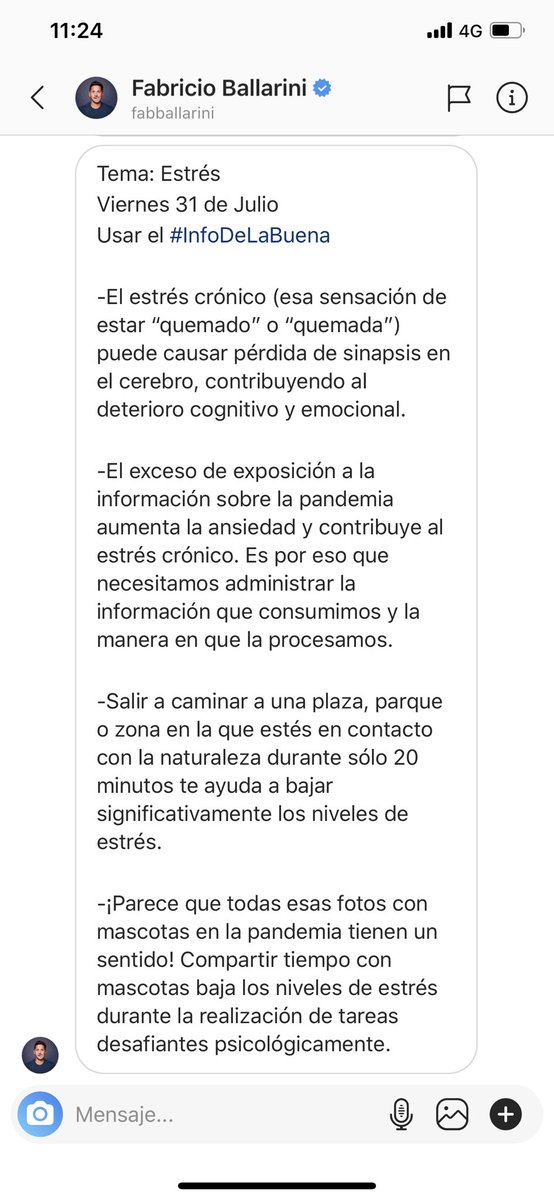 11:24
4G

Fabricio Ballarini
fabballarini

Tema: Estrés
Viernes 31 de Julio
Usar el #InfoDeLaBuena

-El estrés crónico (esa sensación de estar “quemado” o “quemada”) puede causar pérdida de sinapsis en el cerebro, contribuyendo al deterioro cognitivo y emocional.

-El exceso de exposición a la información sobre la pandemia aumenta la ansiedad y contribuye al estrés crónico. Es por eso que necesitamos administrar la información que consumimos y la manera en que la procesamos.

-Salir a caminar a una plaza, parque o zona en la que estés en contacto con la naturaleza durante sólo 20 minutos te ayuda a bajar significativamente los niveles de estrés.

-¡Parece que todas esas fotos con mascotas en la pandemia tienen un sentido! Compartir tiempo con mascotas baja los niveles de estrés durante la realización de tareas desafiantes psicológicamente.

Mensaje...